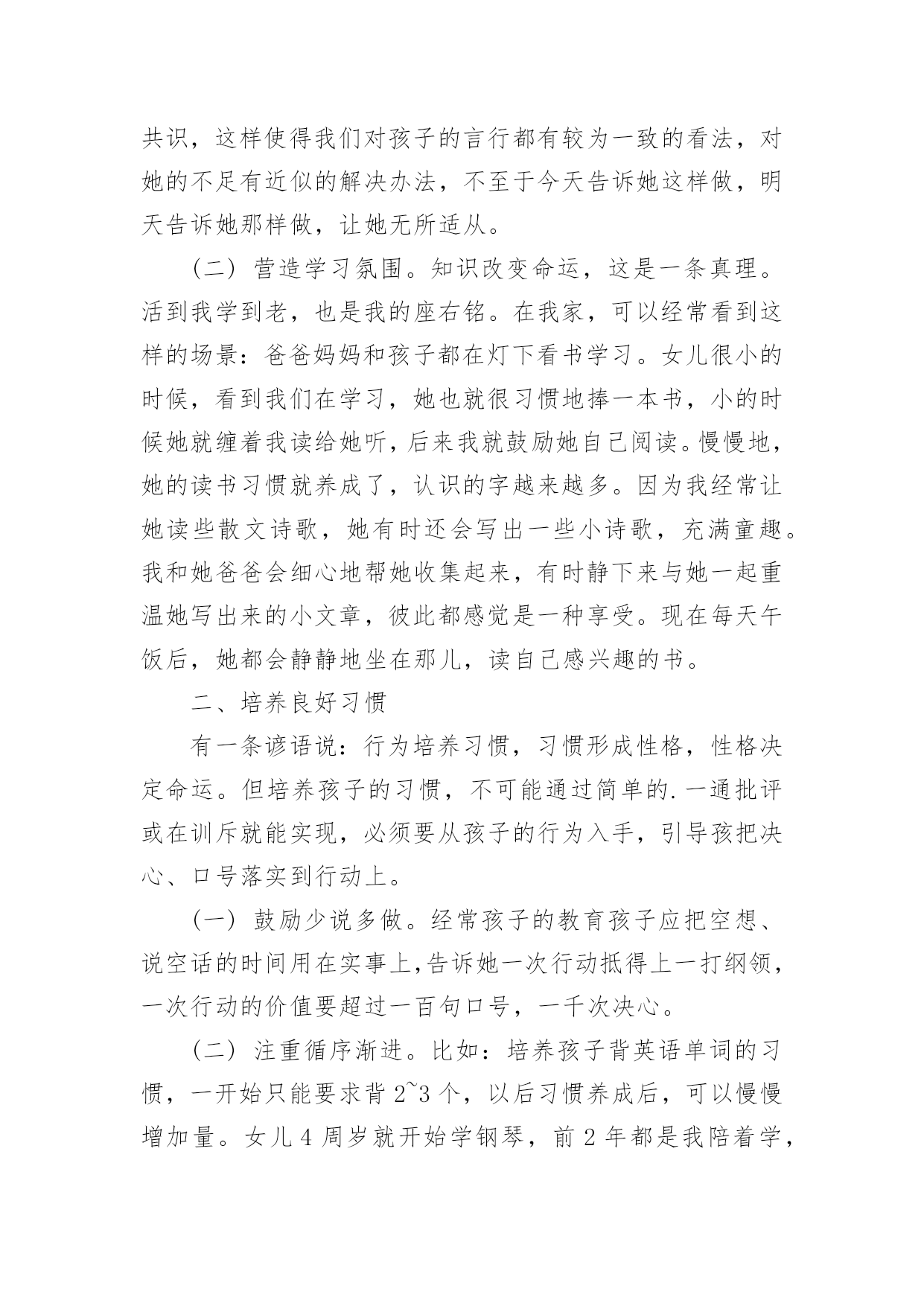 共识，这样使得我们对孩子的言行都有较为一致的看法，对她的不足有近似的解决办法，不至于今天告诉她这样做，明天告诉她那样做，让她无所适从。

（二）营造学习氛围。知识改变命运，这是一条真理。活到我学到老，也是我的座右铭。在我家，可以经常看到这样的场景：爸爸妈妈和孩子都在灯下看书学习。女儿很小的时候，看到我们在学习，她也就很习惯地捧一本书，小的时候她就缠着我读给她听，后来我就鼓励她自己阅读。慢慢地，她的读书习惯就养成了，认识的字越来越多。因为我经常让她读些散文诗歌，她有时还会写出一些小诗歌，充满童趣。我和她爸爸会细心地帮她收集起来，有时静下来与她一起重温她写出来的小文章，彼此都感觉是一种享受。现在每天午饭后，她都会静静地坐在那儿，读自己感兴趣的书。

二、培养良好习惯

有一条谚语说：行为培养习惯，习惯形成性格，性格决定命运。但培养孩子的习惯，不可能通过简单的.一通批评或在训斥就能实现，必须要从孩子的行为入手，引导孩把决心、口号落实到行动上。

（一）鼓励少说多做。经常孩子的教育孩子应把空想、说空话的时间用在实事上,告诉她一次行动抵得上一打纲领，一次行动的价值要超过一百句口号，一千次决心。

（二）注重循序渐进。比如：培养孩子背英语单词的习惯，一开始只能要求背 2~3 个，以后习惯养成后，可以慢慢增加量。女儿 4 周岁就开始学钢琴，前 2 年都是我陪着学，